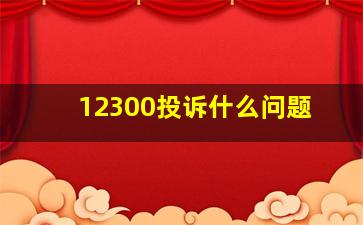 12300投诉什么问题